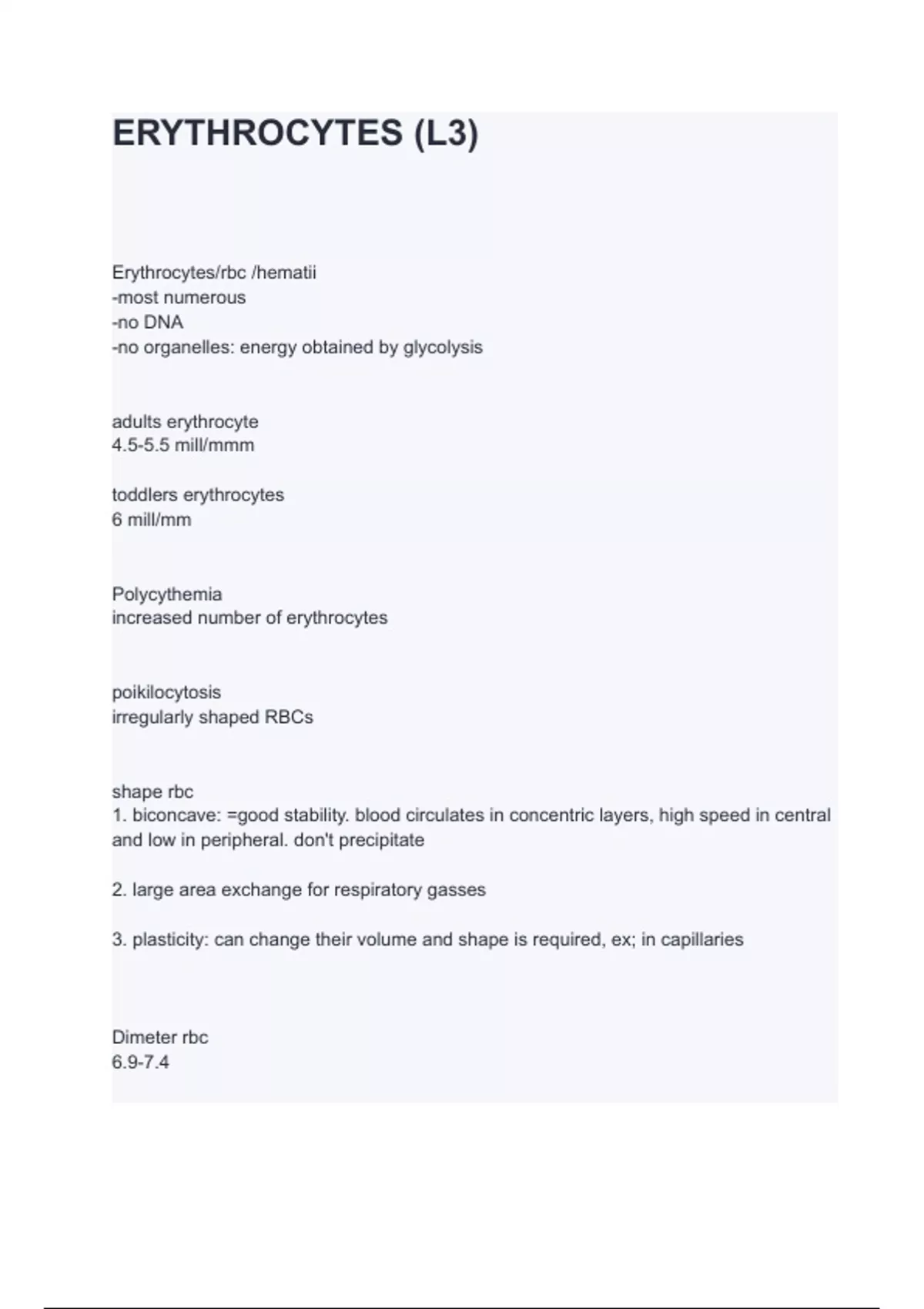 ERYTHROCYTES (L3)

Erythrocytes/rbc /hematii
-most numerous
-no DNA
-no organelles: energy obtained by glycolysis

adults erythrocyte
4.5-5.5 mill/mmm

toddlers erythrocytes
6 mill/mm

Polycythemia
increased number of erythrocytes

poikilocytosis
irregularly shaped RBCs

shape rbc
1. biconcave: =good stability. blood circulates in concentric layers, high speed in central and low in peripheral. don't precipitate

2. large area exchange for respiratory gasses

3. plasticity: can change their volume and shape is required, ex; in capillaries

Dimeter rbc
6.9-7.4